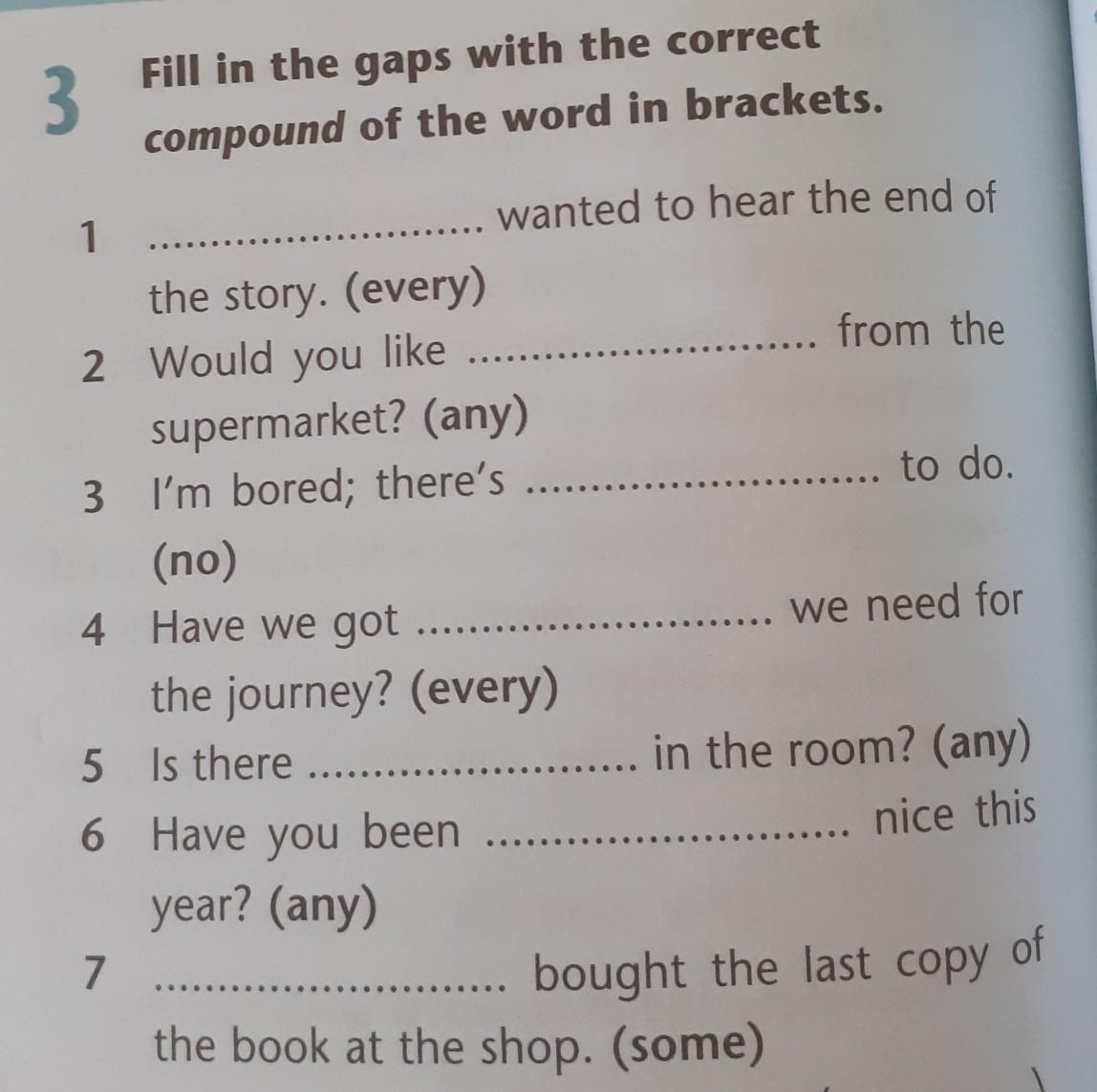 3 Fill in the gaps with the correct compound of the word in brackets.

1 ____ wanted to hear the end of the story. (every)
2 Would you like ____ from the supermarket? (any)
3 I'm bored; there's ____ to do. (no)
4 Have we got ____ we need for the journey? (every)
5 Is there ____ in the room? (any)
6 Have you been ____ nice this year? (any)
7 ____ bought the last copy of the book at the shop. (some)